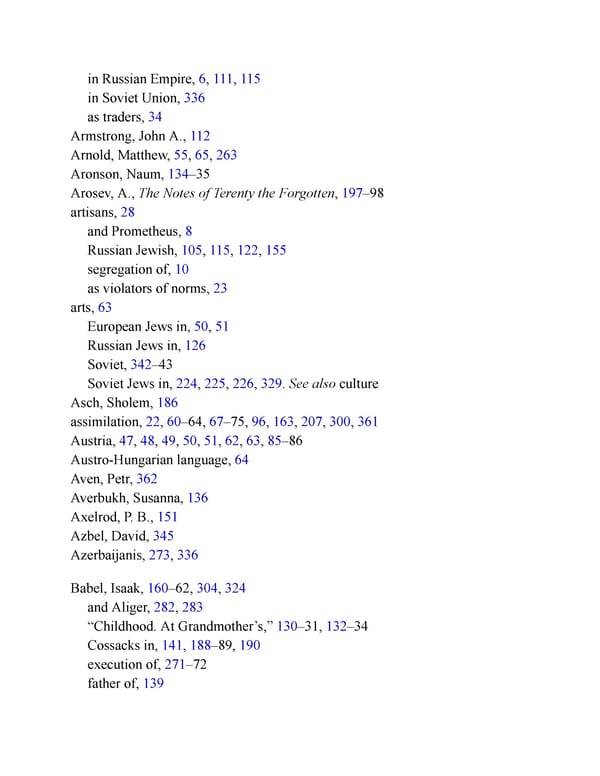 in Russian Empire, 6, 111, 115
in Soviet Union, 336
as traders, 34
Armstrong, John A., 112
Arnold, Matthew, 55, 65, 263
Aronson, Naum, 134–35
Arosev, A., The Notes of Terenty the Forgotten, 197–98
artisans, 28
and Prometheus, 8
Russian Jewish, 105, 115, 122, 155
segregation of, 10
as violators of norms, 23
arts, 63
European Jews in, 50, 51
Russian Jews in, 126
Soviet, 342–43
Soviet Jews in, 224, 225, 226, 329. See also culture
Asch, Sholem, 186
assimilation, 22, 60–64, 67–75, 96, 163, 207, 300, 361
Austria, 47, 48, 49, 50, 51, 62, 63, 85–86
Austro-Hungarian language, 64
Aven, Petr, 362
Averbukh, Susanna, 136
Axelrod, P. B., 151
Azbel, David, 345
Azerbaijanis, 273, 336

Babel, Isaak, 160–62, 304, 324
and Aliger, 282, 283
"Childhood. At Grandmother's," 130–31, 132–34
Cossacks in, 141, 188–89, 190
execution of, 271–72
father of, 139